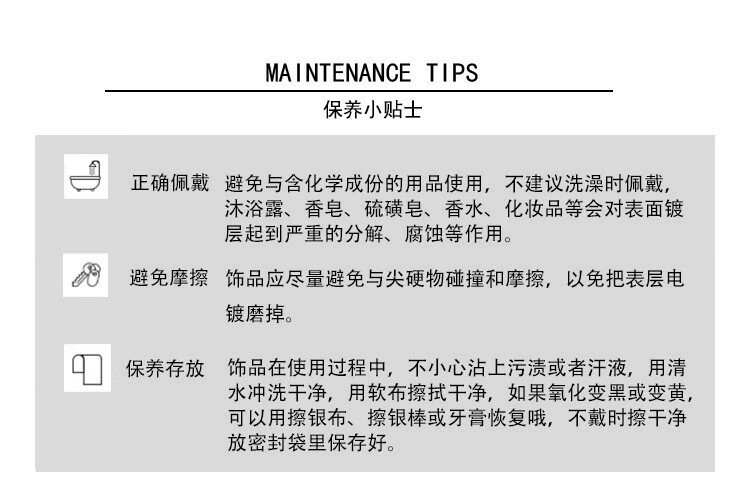 MAINTENANCE TIPS

保养小贴士

正确佩戴 避免与含化学成份的用品使用，不建议洗澡时佩戴，沐浴露、香皂、硫磺皂、香水、化妆品等会对表面镀层起到严重的分解、腐蚀等作用。

避免摩擦 饰品应尽量避免与尖硬物碰撞和摩擦，以免把表层电镀磨掉。

保养存放 饰品在使用过程中，不小心沾上污渍或者汗液，用清水冲洗干净，用软布擦拭干净，如果氧化变黑或变黄，可以用擦银布、擦银棒或牙膏恢复哦，不戴时擦干净放密封袋里保存好。